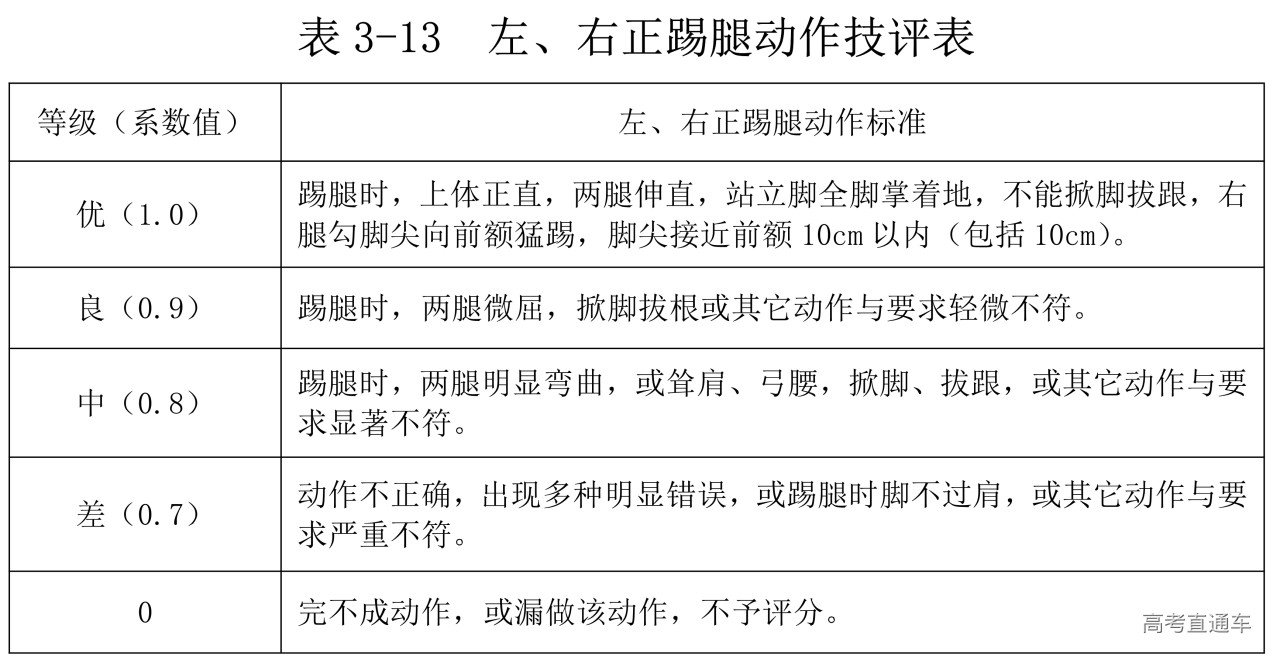 表 3-13　左、右正踢腿动作技评表

| 等级（系数值） | 左、右正踢腿动作标准 |
|---|---|
| 优（1.0） | 踢腿时，上体正直，两腿伸直，站立脚全脚掌着地，不能掀脚拔跟，右腿勾脚尖向前额猛踢，脚尖接近前额 10cm 以内（包括 10cm）。 |
| 良（0.9） | 踢腿时，两腿微屈，掀脚拔根或其它动作与要求轻微不符。 |
| 中（0.8） | 踢腿时，两腿明显弯曲，或耸肩、弓腰，掀脚、拔跟，或其它动作与要求显著不符。 |
| 差（0.7） | 动作不正确，出现多种明显错误，或踢腿时脚不过肩，或其它动作与要求严重不符。 |
| 0 | 完不成动作，或漏做该动作，不予评分。 |

高考直通车